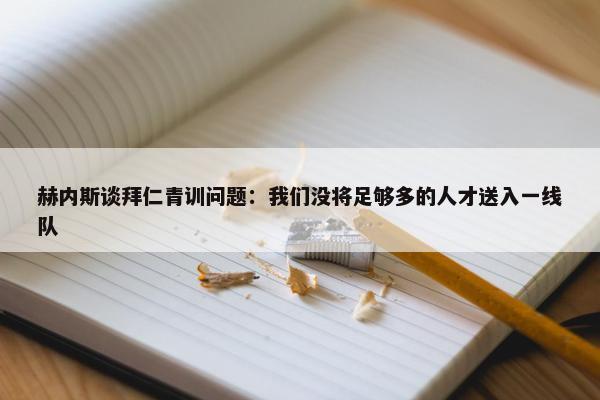 赫内斯谈拜仁青训问题：我们没将足够多的人才送入一线队